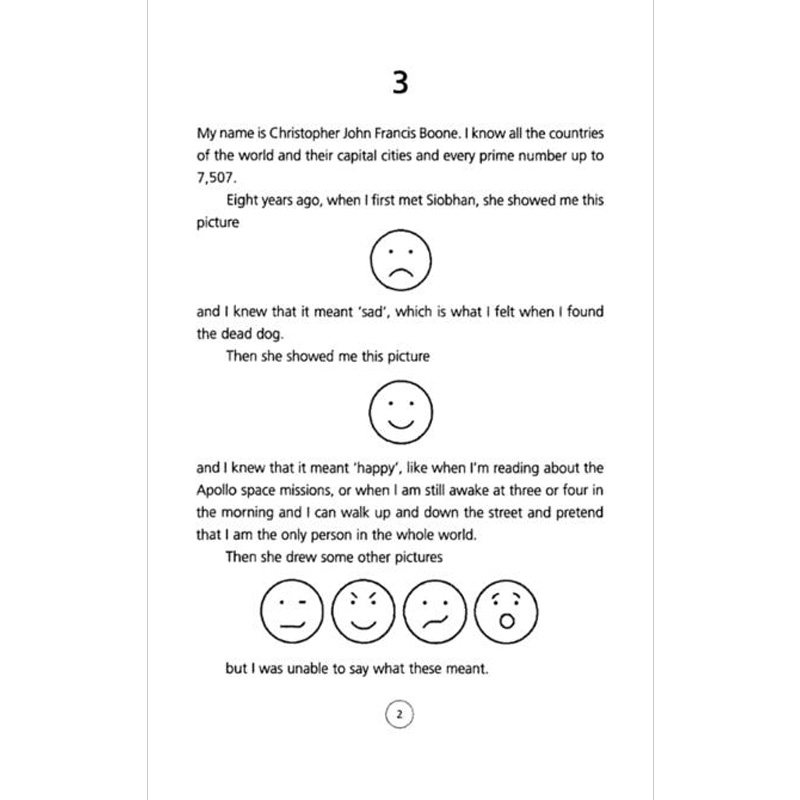 3

My name is Christopher John Francis Boone. I know all the countries of the world and their capital cities and every prime number up to 7,507.

Eight years ago, when I first met Siobhan, she showed me this picture

and I knew that it meant 'sad', which is what I felt when I found the dead dog.

Then she showed me this picture

and I knew that it meant 'happy', like when I'm reading about the Apollo space missions, or when I am still awake at three or four in the morning and I can walk up and down the street and pretend that I am the only person in the whole world.

Then she drew some other pictures

but I was unable to say what these meant.

2